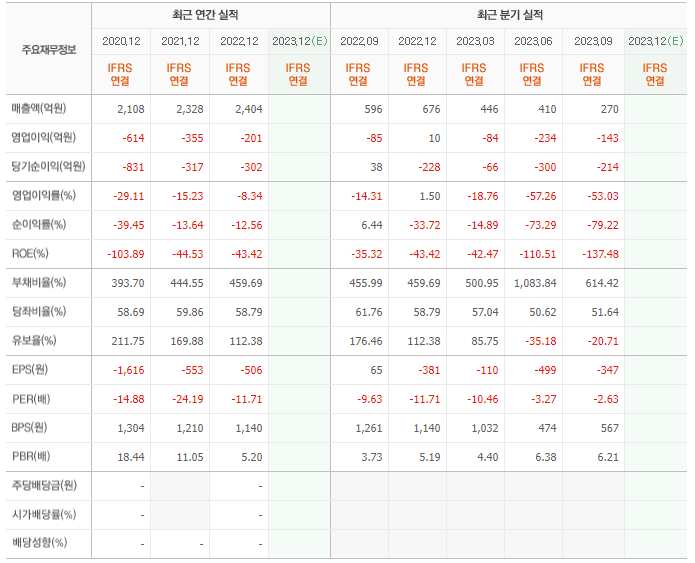 | 주요재무정보 | 최근 연간 실적 | | | | 최근 분기 실적 | | | | | |
|---|---|---|---|---|---|---|---|---|---|---|
| | 2020.12 | 2021.12 | 2022.12 | 2023.12(E) | 2022.09 | 2022.12 | 2023.03 | 2023.06 | 2023.09 | 2023.12(E) |
| | IFRS 연결 | IFRS 연결 | IFRS 연결 | IFRS 연결 | IFRS 연결 | IFRS 연결 | IFRS 연결 | IFRS 연결 | IFRS 연결 | IFRS 연결 |
| 매출액(억원) | 2,108 | 2,328 | 2,404 | | 596 | 676 | 446 | 410 | 270 | |
| 영업이익(억원) | -614 | -355 | -201 | | -85 | 10 | -84 | -234 | -143 | |
| 당기순이익(억원) | -831 | -317 | -302 | | 38 | -228 | -66 | -300 | -214 | |
| 영업이익률(%) | -29.11 | -15.23 | -8.34 | | -14.31 | 1.50 | -18.76 | -57.26 | -53.03 | |
| 순이익률(%) | -39.45 | -13.64 | -12.56 | | 6.44 | -33.72 | -14.89 | -73.29 | -79.22 | |
| ROE(%) | -103.89 | -44.53 | -43.42 | | -35.32 | -43.42 | -42.47 | -110.51 | -137.48 | |
| 부채비율(%) | 393.70 | 444.55 | 459.69 | | 455.99 | 459.69 | 500.95 | 1,083.84 | 614.42 | |
| 당좌비율(%) | 58.69 | 59.86 | 58.79 | | 61.76 | 58.79 | 57.04 | 50.62 | 51.64 | |
| 유보율(%) | 211.75 | 169.88 | 112.38 | | 176.46 | 112.38 | 85.75 | -35.18 | -20.71 | |
| EPS(원) | -1,616 | -553 | -506 | | 65 | -381 | -110 | -499 | -347 | |
| PER(배) | -14.88 | -24.19 | -11.71 | | -9.63 | -11.71 | -10.46 | -3.27 | -2.63 | |
| BPS(원) | 1,304 | 1,210 | 1,140 | | 1,261 | 1,140 | 1,032 | 474 | 567 | |
| PBR(배) | 18.44 | 11.05 | 5.20 | | 3.73 | 5.19 | 4.40 | 6.38 | 6.21 | |
| 주당배당금(원) | - | | - | | | | | | | |
| 시가배당률(%) | - | | - | | | | | | | |
| 배당성향(%) | - | - | - | | | | | | | |